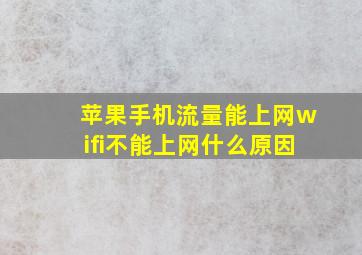 苹果手机流量能上网wifi不能上网什么原因